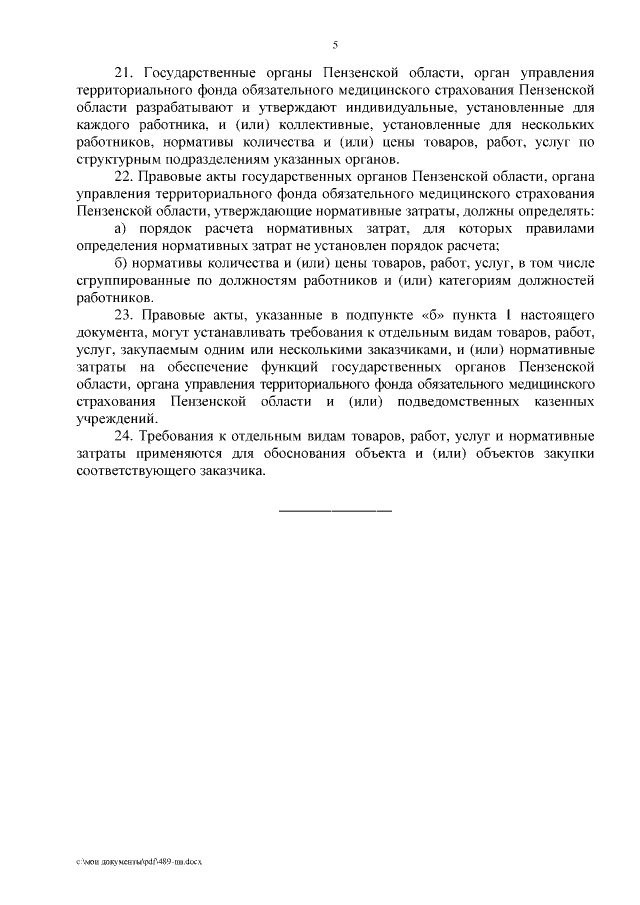 5

21. Государственные органы Пензенской области, орган управления территориального фонда обязательного медицинского страхования Пензенской области разрабатывают и утверждают индивидуальные, установленные для каждого работника, и (или) коллективные, установленные для нескольких работников, нормативы количества и (или) цены товаров, работ, услуг по структурным подразделениям указанных органов.

22. Правовые акты государственных органов Пензенской области, органа управления территориального фонда обязательного медицинского страхования Пензенской области, утверждающие нормативные затраты, должны определять:

а) порядок расчета нормативных затрат, для которых правилами определения нормативных затрат не установлен порядок расчета;

б) нормативы количества и (или) цены товаров, работ, услуг, в том числе сгруппированные по должностям работников и (или) категориям должностей работников.

23. Правовые акты, указанные в подпункте «б» пункта 1 настоящего документа, могут устанавливать требования к отдельным видам товаров, работ, услуг, закупаемым одним или несколькими заказчиками, и (или) нормативные затраты на обеспечение функций государственных органов Пензенской области, органа управления территориального фонда обязательного медицинского страхования Пензенской области и (или) подведомственных казенных учреждений.

24. Требования к отдельным видам товаров, работ, услуг и нормативные затраты применяются для обоснования объекта и (или) объектов закупки соответствующего заказчика.

c:\мои документы\pdf\489-пп.docx